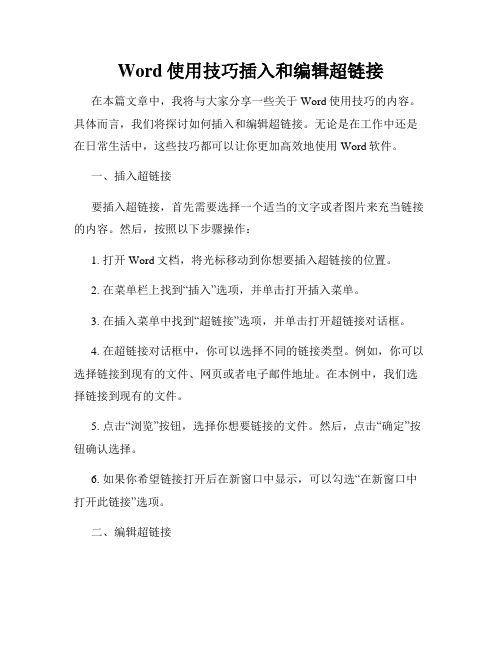 Word 使用技巧插入和编辑超链接

在本篇文章中，我将与大家分享一些关于 Word 使用技巧的内容。具体而言，我们将探讨如何插入和编辑超链接。无论是在工作中还是在日常生活中，这些技巧都可以让你更加高效地使用 Word 软件。

一、插入超链接

要插入超链接，首先需要选择一个适当的文字或者图片来充当链接的内容。然后，按照以下步骤操作：

1. 打开 Word 文档，将光标移动到你想要插入超链接的位置。

2. 在菜单栏上找到“插入”选项，并单击打开插入菜单。

3. 在插入菜单中找到“超链接”选项，并单击打开超链接对话框。

4. 在超链接对话框中，你可以选择不同的链接类型。例如，你可以选择链接到现有的文件、网页或者电子邮件地址。在本例中，我们选择链接到现有的文件。

5. 点击“浏览”按钮，选择你想要链接的文件。然后，点击“确定”按钮确认选择。

6. 如果你希望链接打开后在新窗口中显示，可以勾选“在新窗口中打开此链接”选项。

二、编辑超链接